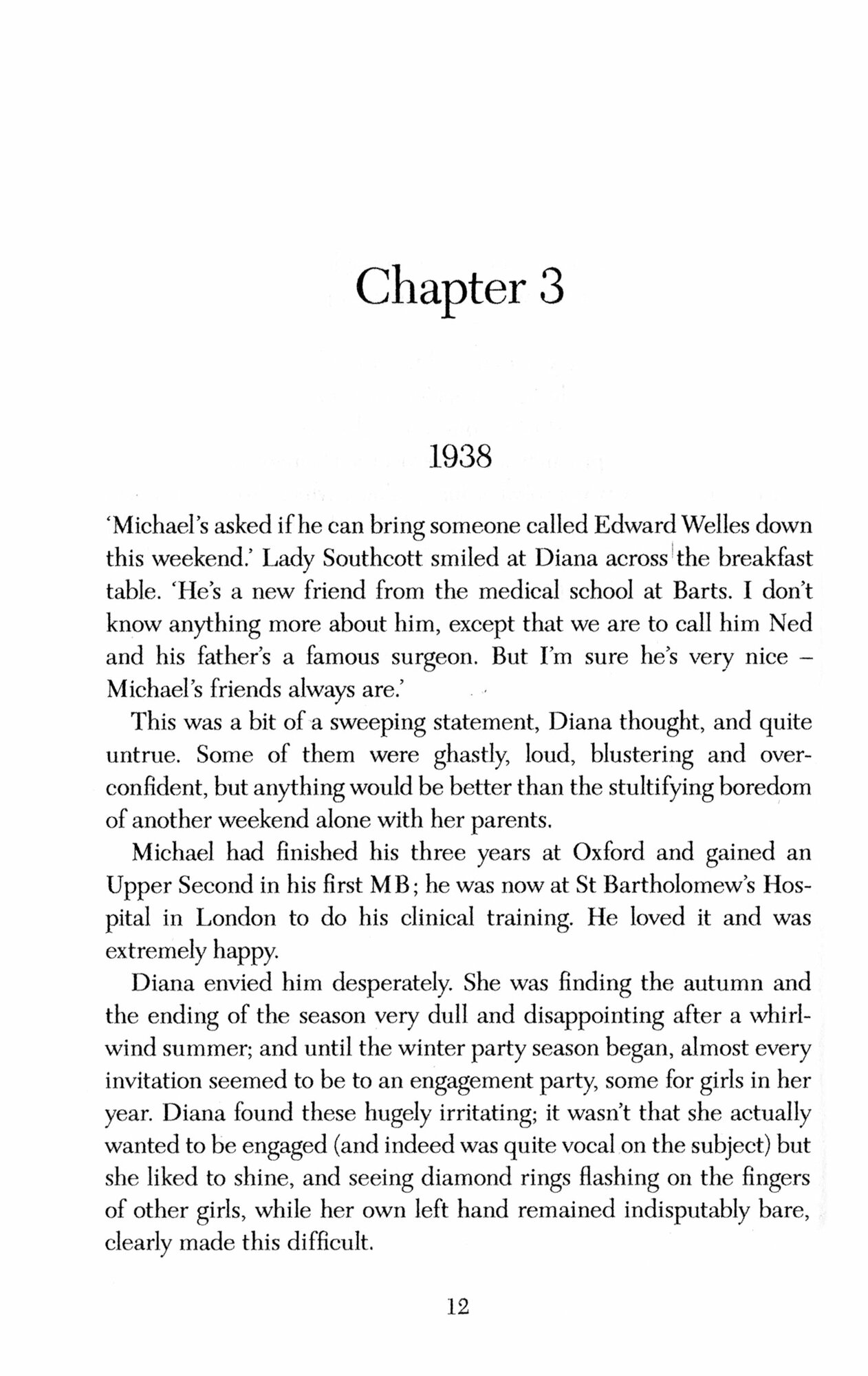 Chapter 3

1938

'Michael's asked if he can bring someone called Edward Welles down this weekend.' Lady Southcott smiled at Diana across the breakfast table. 'He's a new friend from the medical school at Barts. I don't know anything more about him, except that we are to call him Ned and his father's a famous surgeon. But I'm sure he's very nice – Michael's friends always are.'

This was a bit of a sweeping statement, Diana thought, and quite untrue. Some of them were ghastly, loud, blustering and overconfident, but anything would be better than the stultifying boredom of another weekend alone with her parents.

Michael had finished his three years at Oxford and gained an Upper Second in his first MB; he was now at St Bartholomew's Hospital in London to do his clinical training. He loved it and was extremely happy.

Diana envied him desperately. She was finding the autumn and the ending of the season very dull and disappointing after a whirlwind summer; and until the winter party season began, almost every invitation seemed to be to an engagement party, some for girls in her year. Diana found these hugely irritating; it wasn't that she actually wanted to be engaged (and indeed was quite vocal on the subject) but she liked to shine, and seeing diamond rings flashing on the fingers of other girls, while her own left hand remained indisputably bare, clearly made this difficult.

12